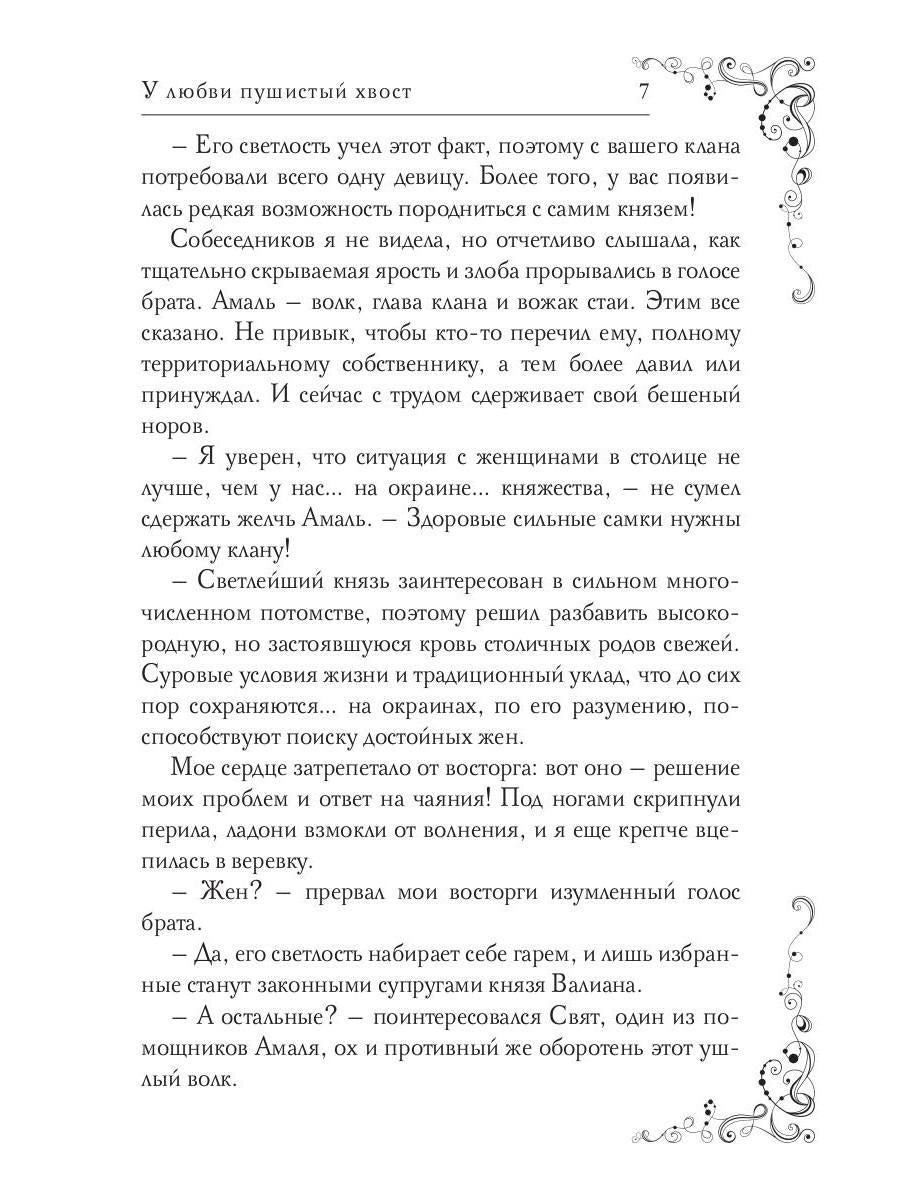 У любви пушистый хвост 7

– Его светлость учел этот факт, поэтому с вашего клана потребовали всего одну девицу. Более того, у вас появилась редкая возможность породниться с самим князем!

Собеседников я не видела, но отчетливо слышала, как тщательно скрываемая ярость и злоба прорывались в голосе брата. Амаль – волк, глава клана и вожак стаи. Этим все сказано. Не привык, чтобы кто-то перечил ему, полному территориальному собственнику, а тем более давил или принуждал. И сейчас с трудом сдерживает свой бешеный норов.

– Я уверен, что ситуация с женщинами в столице не лучше, чем у нас... на окраине... княжества, – не сумел сдержать желчь Амаль. – Здоровые сильные самки нужны любому клану!

– Светлейший князь заинтересован в сильном многочисленном потомстве, поэтому решил разбавить высокородную, но застоявшуюся кровь столичных родов свежей. Суровые условия жизни и традиционный уклад, что до сих пор сохраняются... на окраинах, по его разумению, поспособствуют поиску достойных жен.

Мое сердце затрепетало от восторга: вот оно – решение моих проблем и ответ на чаяния! Под ногами скрипнули перила, ладони взмокли от волнения, и я еще крепче вцепилась в веревку.

– Жен? – прервал мои восторги изумленный голос брата.

– Да, его светлость набирает себе гарем, и лишь избранные станут законными супругами князя Валиана.

– А остальные? – поинтересовался Свят, один из помощников Амаля, ох и противный же оборотень этот ушлый волк.